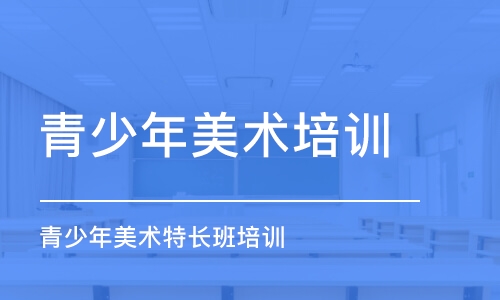 青少年美术培训

青少年美术特长班培训